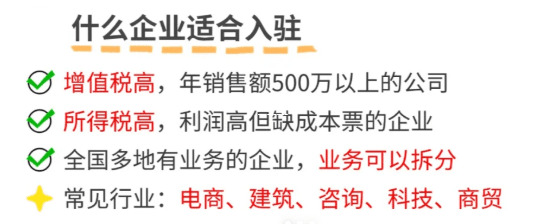 什么企业适合入驻

增值税高，年销售额500万以上的公司

所得税高，利润高但缺成本票的企业

全国多地有业务的企业，业务可以拆分

常见行业：电商、建筑、咨询、科技、商贸